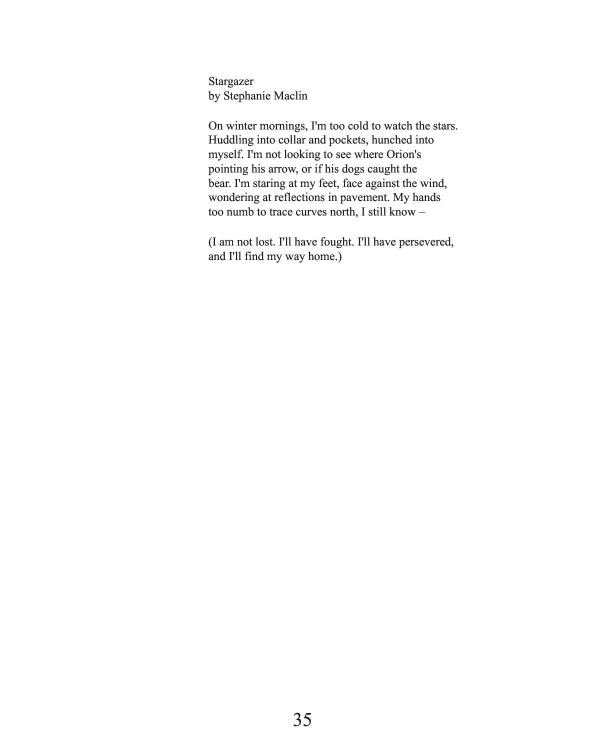 Stargazer
by Stephanie Maclin

On winter mornings, I'm too cold to watch the stars.
Huddling into collar and pockets, hunched into
myself. I'm not looking to see where Orion's
pointing his arrow, or if his dogs caught the
bear. I'm staring at my feet, face against the wind,
wondering at reflections in pavement. My hands
too numb to trace curves north, I still know –

(I am not lost. I'll have fought. I'll have persevered,
and I'll find my way home.)

35